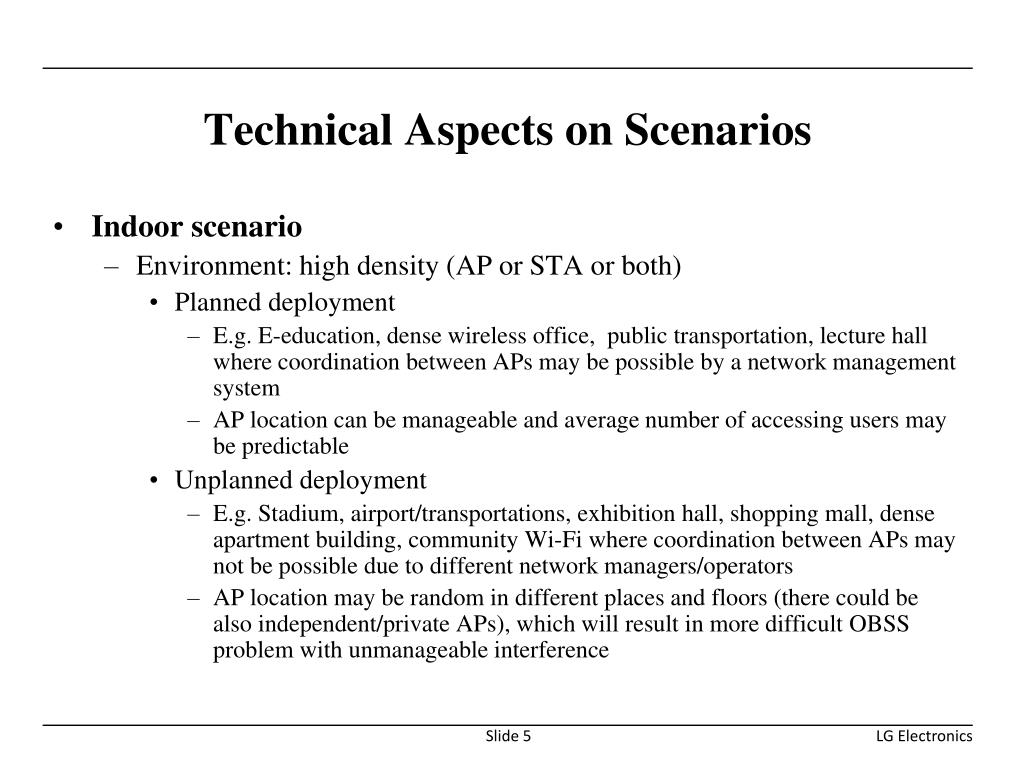 Technical Aspects on Scenarios

• Indoor scenario
– Environment: high density (AP or STA or both)
• Planned deployment
– E.g. E-education, dense wireless office, public transportation, lecture hall where coordination between APs may be possible by a network management system
– AP location can be manageable and average number of accessing users may be predictable
• Unplanned deployment
– E.g. Stadium, airport/transportations, exhibition hall, shopping mall, dense apartment building, community Wi-Fi where coordination between APs may not be possible due to different network managers/operators
– AP location may be random in different places and floors (there could be also independent/private APs), which will result in more difficult OBSS problem with unmanageable interference

Slide 5

LG Electronics